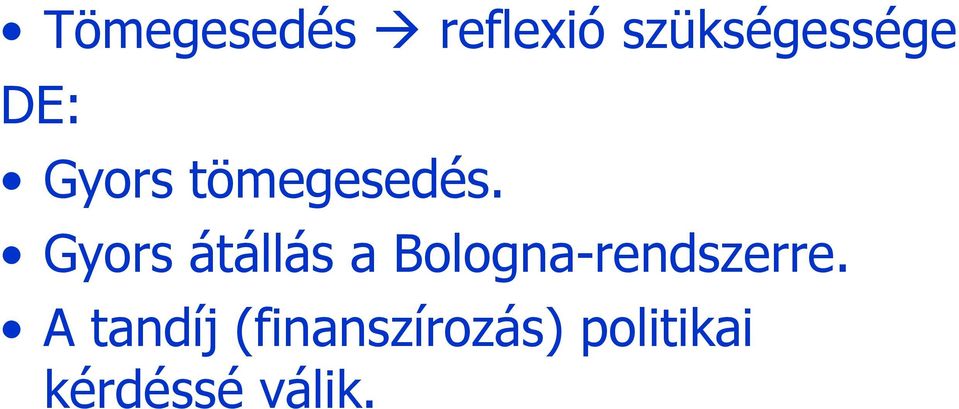 • Tömegesedés → reflexió szükségessége

DE:

• Gyors tömegesedés.

• Gyors átállás a Bologna-rendszerre.

• A tandíj (finanszírozás) politikai kérdéssé válik.